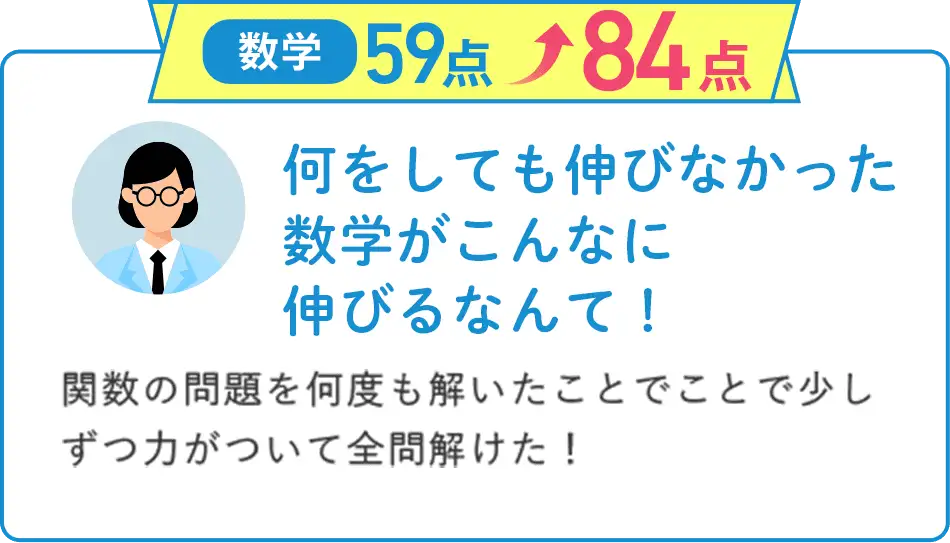 数学 59点 84点

何をしても伸びなかった数学がこんなに伸びるなんて！

関数の問題を何度も解いたことでことで少しずつ力がついて全問解けた！